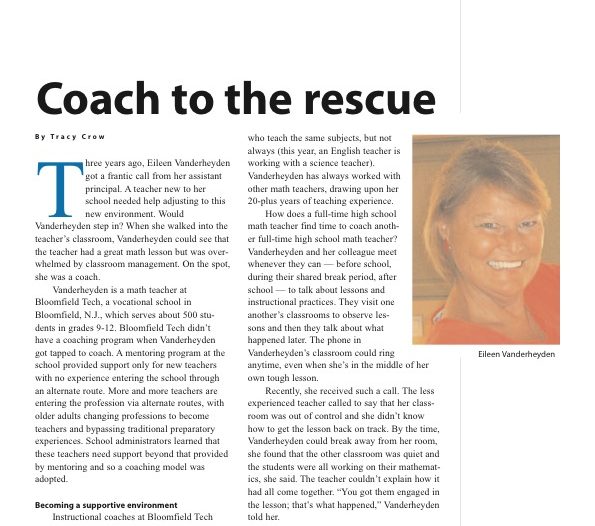 Coach to the rescue

By Tracy Crow

Three years ago, Eileen Vanderheyden got a frantic call from her assistant principal. A teacher new to her school needed help adjusting to this new environment. Would Vanderheyden step in? When she walked into the teacher's classroom, Vanderheyden could see that the teacher had a great math lesson but was overwhelmed by classroom management. On the spot, she was a coach.

Vanderheyden is a math teacher at Bloomfield Tech, a vocational school in Bloomfield, N.J., which serves about 500 students in grades 9-12. Bloomfield Tech didn't have a coaching program when Vanderheyden got tapped to coach. A mentoring program at the school provided support only for new teachers with no experience entering the school through an alternate route. More and more teachers are entering the profession via alternate routes, with older adults changing professions to become teachers and bypassing traditional preparatory experiences. School administrators learned that these teachers need support beyond that provided by mentoring and so a coaching model was adopted.

Becoming a supportive environment

Instructional coaches at Bloomfield Tech who teach the same subjects, but not always (this year, an English teacher is working with a science teacher). Vanderheyden has always worked with other math teachers, drawing upon her 20-plus years of teaching experience.

How does a full-time high school math teacher find time to coach another full-time high school math teacher? Vanderheyden and her colleague meet whenever they can — before school, during their shared break period, after school — to talk about lessons and instructional practices. They visit one another's classrooms to observe lessons and then they talk about what happened later. The phone in Vanderheyden's classroom could ring anytime, even when she's in the middle of her own tough lesson.

Recently, she received such a call. The less experienced teacher called to say that her classroom was out of control and she didn't know how to get the lesson back on track. By the time, Vanderheyden could break away from her room, she found that the other classroom was quiet and the students were all working on their mathematics, she said. The teacher couldn't explain how it had all come together. "You got them engaged in the lesson; that's what happened," Vanderheyden told her.

Eileen Vanderheyden